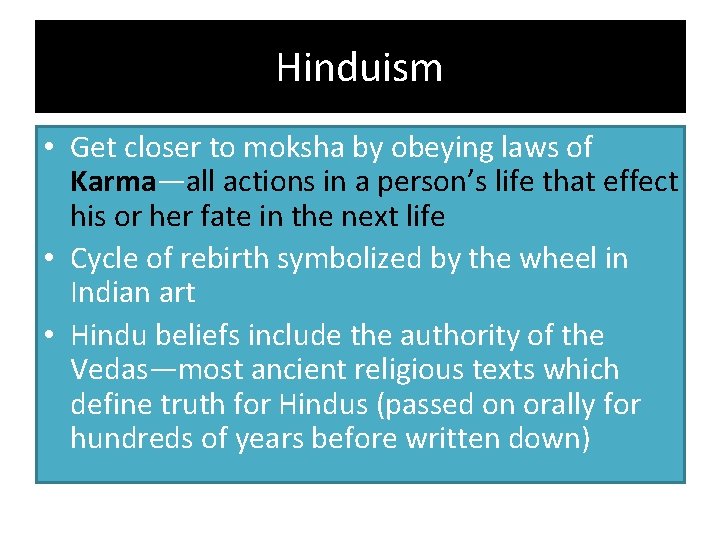 Hinduism

• Get closer to moksha by obeying laws of Karma—all actions in a person's life that effect his or her fate in the next life
• Cycle of rebirth symbolized by the wheel in Indian art
• Hindu beliefs include the authority of the Vedas—most ancient religious texts which define truth for Hindus (passed on orally for hundreds of years before written down)